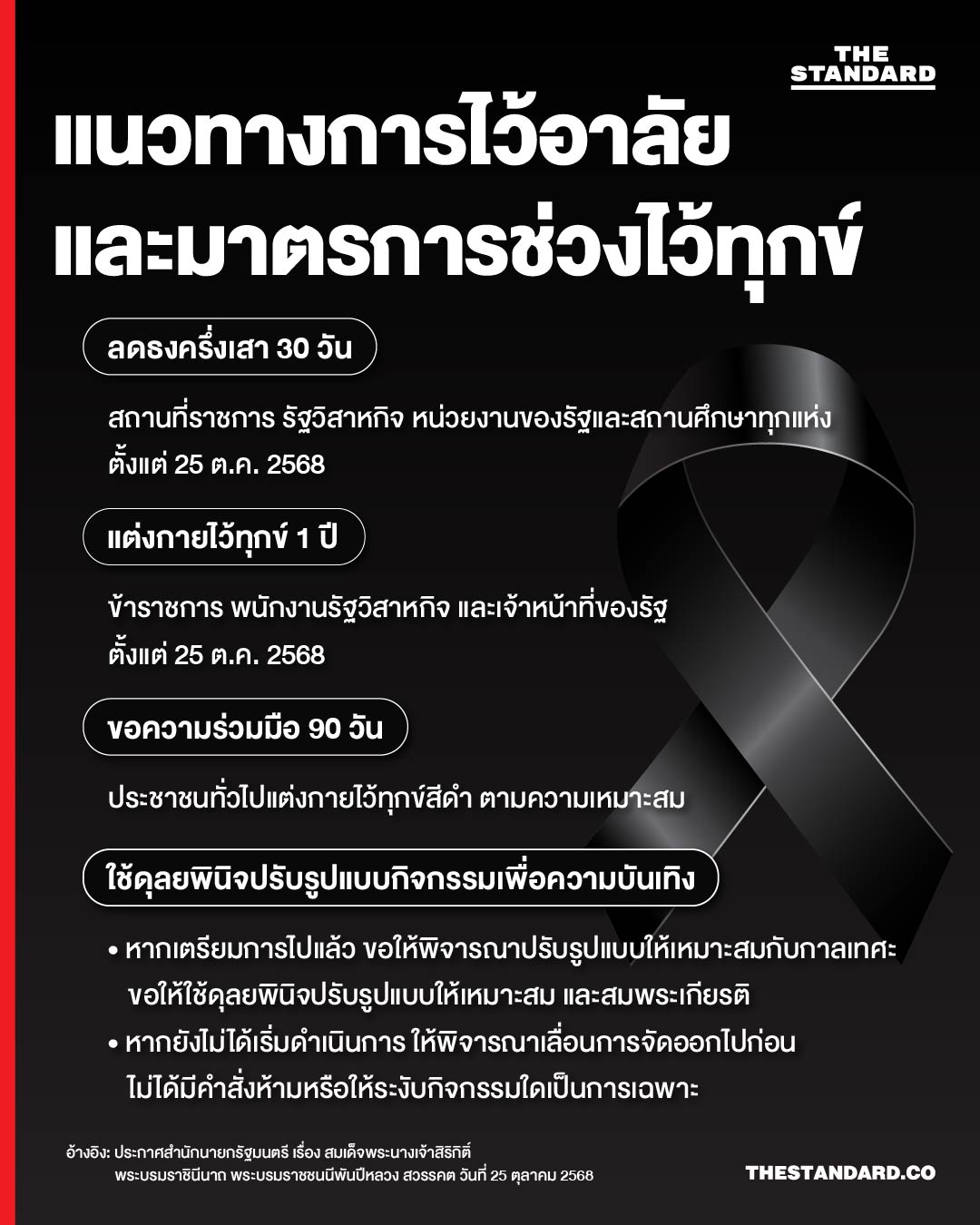 THE STANDARD

แนวทางการไว้อาลัย
และมาตรการช่วงไว้ทุกข์

ลดธงครึ่งเสา 30 วัน

สถานที่ราชการ รัฐวิสาหกิจ หน่วยงานของรัฐและสถานศึกษาทุกแห่ง
ตั้งแต่ 25 ต.ค. 2568

แต่งกายไว้ทุกข์ 1 ปี

ข้าราชการ พนักงานรัฐวิสาหกิจ และเจ้าหน้าที่ของรัฐ
ตั้งแต่ 25 ต.ค. 2568

ขอความร่วมมือ 90 วัน

ประชาชนทั่วไปแต่งกายไว้ทุกข์สีดำ ตามความเหมาะสม

ใช้ดุลยพินิจปรับรูปแบบกิจกรรมเพื่อความบันเทิง

• หากเตรียมการไปแล้ว ขอให้พิจารณาปรับรูปแบบให้เหมาะสมกับกาลเทศะ ขอให้ใช้ดุลยพินิจปรับรูปแบบให้เหมาะสม และสมพระเกียรติ
• หากยังไม่ได้เริ่มดำเนินการ ให้พิจารณาเลื่อนการจัดออกไปก่อน ไม่ได้มีคำสั่งห้ามหรือให้ระงับกิจกรรมใดเป็นการเฉพาะ

อ้างอิง: ประกาศสำนักนายกรัฐมนตรี เรื่อง สมเด็จพระนางเจ้าสิริกิติ์ พระบรมราชินีนาถ พระบรมราชชนนีพันปีหลวง สวรรคต วันที่ 25 ตุลาคม 2568

THESTANDARD.CO